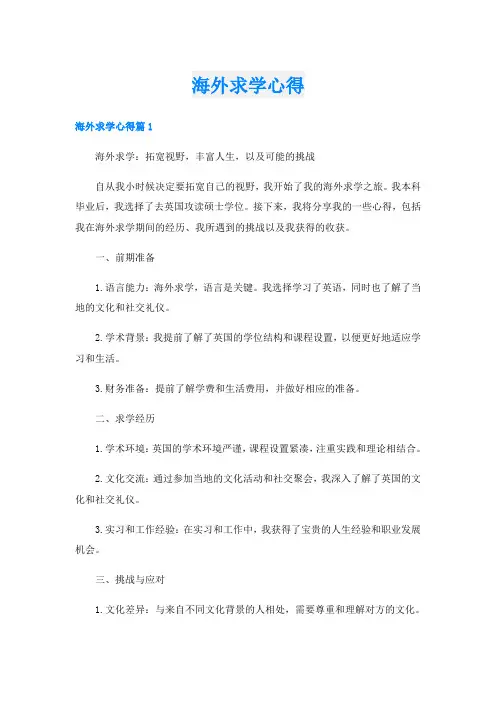 海外求学心得

海外求学心得篇1

海外求学：拓宽视野，丰富人生，以及可能的挑战

自从我小时候决定要拓宽自己的视野，我开始了我的海外求学之旅。我本科毕业后，我选择了去英国攻读硕士学位。接下来，我将分享我的一些心得，包括我在海外求学期间的经历、我所遇到的挑战以及我获得的收获。

一、前期准备

1. 语言能力：海外求学，语言是关键。我选择学习了英语，同时也了解了当地的文化和社交礼仪。

2. 学术背景：我提前了解了英国的学位结构和课程设置，以便更好地适应学习和生活。

3. 财务准备：提前了解学费和生活费用，并做好相应的准备。

二、求学经历

1. 学术环境：英国的学术环境严谨，课程设置紧凑，注重实践和理论相结合。

2. 文化交流：通过参加当地的文化活动和社交聚会，我深入了解了英国的文化和社交礼仪。

3. 实习和工作经验：在实习和工作中，我获得了宝贵的人生经验和职业发展机会。

三、挑战与应对

1. 文化差异：与来自不同文化背景的人相处，需要尊重和理解对方的文化。